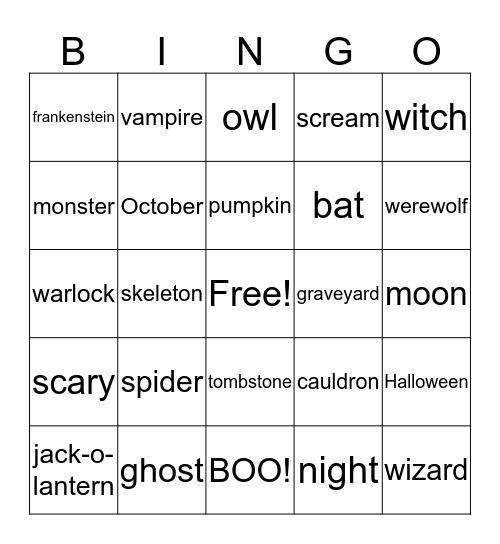 | B | I | N | G | O |
|---|---|---|---|---|
| frankenstein | vampire | owl | scream | witch |
| monster | October | pumpkin | bat | werewolf |
| warlock | skeleton | Free! | graveyard | moon |
| scary | spider | tombstone | cauldron | Halloween |
| jack-o-lantern | ghost | BOO! | night | wizard |